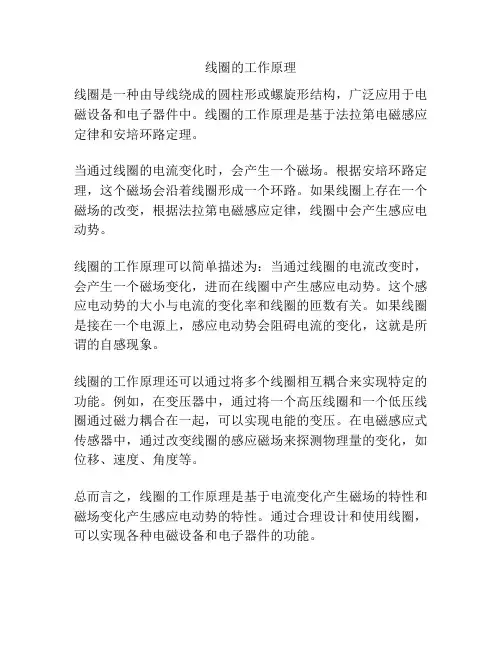 线圈的工作原理

线圈是一种由导线绕成的圆柱形或螺旋形结构，广泛应用于电磁设备和电子器件中。线圈的工作原理是基于法拉第电磁感应定律和安培环路定理。

当通过线圈的电流变化时，会产生一个磁场。根据安培环路定理，这个磁场会沿着线圈形成一个环路。如果线圈上存在一个磁场的改变，根据法拉第电磁感应定律，线圈中会产生感应电动势。

线圈的工作原理可以简单描述为：当通过线圈的电流改变时，会产生一个磁场变化，进而在线圈中产生感应电动势。这个感应电动势的大小与电流的变化率和线圈的匝数有关。如果线圈是接在一个电源上，感应电动势会阻碍电流的变化，这就是所谓的自感现象。

线圈的工作原理还可以通过将多个线圈相互耦合来实现特定的功能。例如，在变压器中，通过将一个高压线圈和一个低压线圈通过磁力耦合在一起，可以实现电能的变压。在电磁感应式传感器中，通过改变线圈的感应磁场来探测物理量的变化，如位移、速度、角度等。

总而言之，线圈的工作原理是基于电流变化产生磁场的特性和磁场变化产生感应电动势的特性。通过合理设计和使用线圈，可以实现各种电磁设备和电子器件的功能。